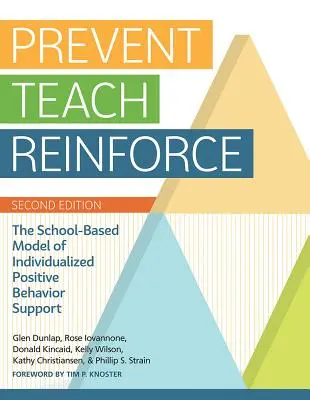 PREVENT
TEACH
REINFORCE

SECOND EDITION

The School-Based Model of Individualized Positive Behavior Support

Glen Dunlap, Rose Iovannone, Donald Kincaid, Kelly Wilson, Kathy Christiansen, & Phillip S. Strain

FOREWORD BY TIM P. KNOSTER